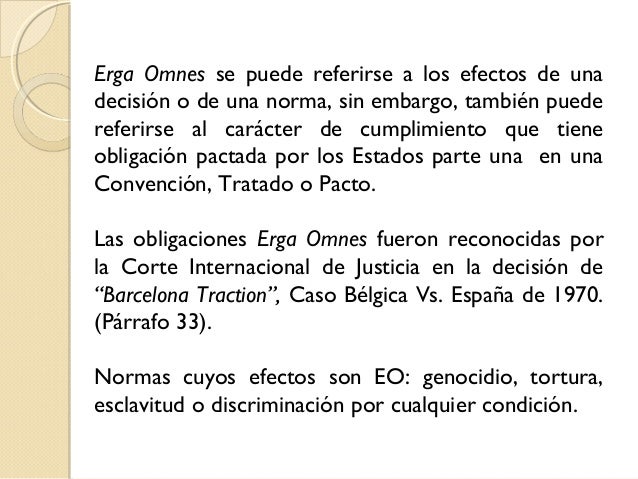 Erga Omnes se puede referirse a los efectos de una decisión o de una norma, sin embargo, también puede referirse al carácter de cumplimiento que tiene obligación pactada por los Estados parte una en una Convención, Tratado o Pacto.

Las obligaciones Erga Omnes fueron reconocidas por la Corte Internacional de Justicia en la decisión de "Barcelona Traction", Caso Bélgica Vs. España de 1970. (Párrafo 33).

Normas cuyos efectos son EO: genocidio, tortura, esclavitud o discriminación por cualquier condición.